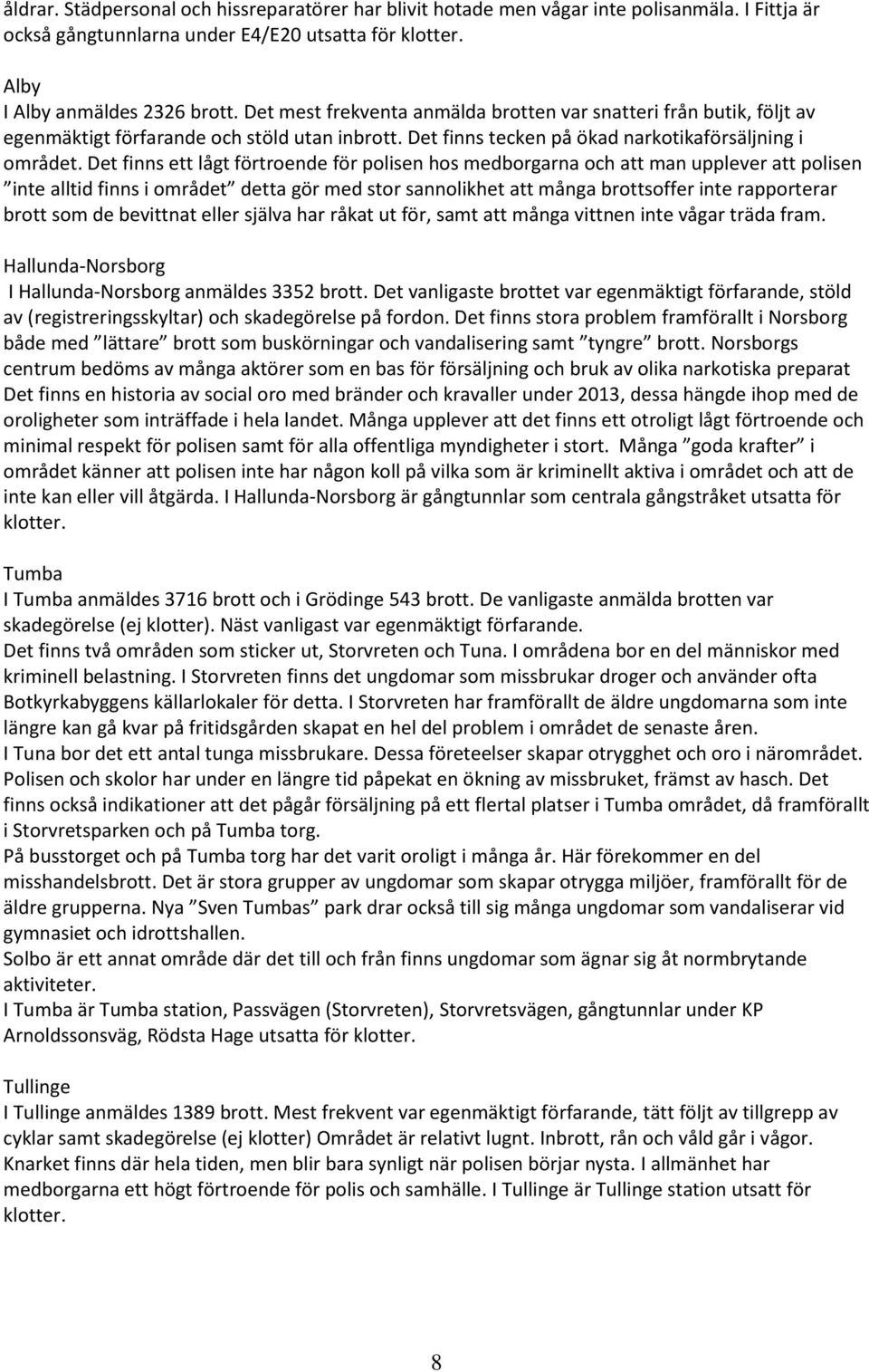 åldrar. Städpersonal och hissreparatörer har blivit hotade men vågar inte polisanmäla. I Fittja är också gångtunnlarna under E4/E20 utsatta för klotter.

Alby
I Alby anmäldes 2326 brott. Det mest frekventa anmälda brotten var snatteri från butik, följt av egenmäktigt förfarande och stöld utan inbrott. Det finns tecken på ökad narkotikaförsäljning i området. Det finns ett lågt förtroende för polisen hos medborgarna och att man upplever att polisen ”inte alltid finns i området” detta gör med stor sannolikhet att många brottsoffer inte rapporterar brott som de bevittnat eller själva har råkat ut för, samt att många vittnen inte vågar träda fram.

Hallunda-Norsborg
I Hallunda-Norsborg anmäldes 3352 brott. Det vanligaste brottet var egenmäktigt förfarande, stöld av (registreringsskyltar) och skadegörelse på fordon. Det finns stora problem framförallt i Norsborg både med ”lättare” brott som buskörningar och vandalisering samt ”tyngre” brott. Norsborgs centrum bedöms av många aktörer som en bas för försäljning och bruk av olika narkotiska preparat Det finns en historia av social oro med bränder och kravaller under 2013, dessa hängde ihop med de oroligheter som inträffade i hela landet. Många upplever att det finns ett otroligt lågt förtroende och minimal respekt för polisen samt för alla offentliga myndigheter i stort. Många ”goda krafter” i området känner att polisen inte har någon koll på vilka som är kriminellt aktiva i området och att de inte kan eller vill åtgärda. I Hallunda-Norsborg är gångtunnlar som centrala gångstråket utsatta för klotter.

Tumba
I Tumba anmäldes 3716 brott och i Grödinge 543 brott. De vanligaste anmälda brotten var skadegörelse (ej klotter). Näst vanligast var egenmäktigt förfarande.
Det finns två områden som sticker ut, Storvreten och Tuna. I områdena bor en del människor med kriminell belastning. I Storvreten finns det ungdomar som missbrukar droger och använder ofta Botkyrkabyggens källarlokaler för detta. I Storvreten har framförallt de äldre ungdomarna som inte längre kan gå kvar på fritidsgården skapat en hel del problem i området de senaste åren.
I Tuna bor det ett antal tunga missbrukare. Dessa företeelser skapar otrygghet och oro i närområdet. Polisen och skolor har under en längre tid påpekat en ökning av missbruket, främst av hasch. Det finns också indikationer att det pågår försäljning på ett flertal platser i Tumba området, då framförallt i Storvretsparken och på Tumba torg.
På busstorget och på Tumba torg har det varit oroligt i många år. Här förekommer en del misshandelsbrott. Det är stora grupper av ungdomar som skapar otrygga miljöer, framförallt för de äldre grupperna. Nya ”Sven Tumbas” park drar också till sig många ungdomar som vandaliserar vid gymnasiet och idrottshallen.
Solbo är ett annat område där det till och från finns ungdomar som ägnar sig åt normbrytande aktiviteter.
I Tumba är Tumba station, Passvägen (Storvreten), Storvretsvägen, gångtunnlar under KP Arnoldssonsväg, Rödsta Hage utsatta för klotter.

Tullinge
I Tullinge anmäldes 1389 brott. Mest frekvent var egenmäktigt förfarande, tätt följt av tillgrepp av cyklar samt skadegörelse (ej klotter) Området är relativt lugnt. Inbrott, rån och våld går i vågor. Knarket finns där hela tiden, men blir bara synligt när polisen börjar nysta. I allmänhet har medborgarna ett högt förtroende för polis och samhälle. I Tullinge är Tullinge station utsatt för klotter.

8